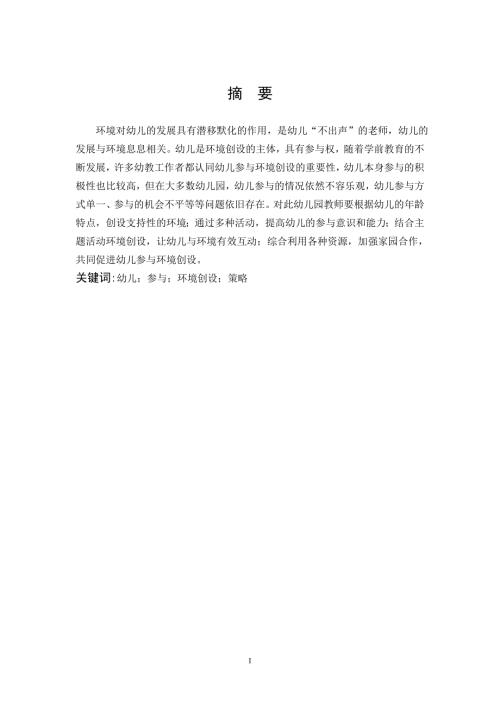 摘　要

环境对幼儿的发展具有潜移默化的作用，是幼儿“不出声”的老师，幼儿的发展与环境息息相关。幼儿是环境创设的主体，具有参与权，随着学前教育的不断发展，许多幼教工作者都认同幼儿参与环境创设的重要性，幼儿本身参与的积极性也比较高，但在大多数幼儿园，幼儿参与的情况依然不容乐观，幼儿参与方式单一、参与的机会不平等等问题依旧存在。对此幼儿园教师要根据幼儿的年龄特点，创设支持性的环境；通过多种活动，提高幼儿的参与意识和能力；结合主题活动环境创设，让幼儿与环境有效互动；综合利用各种资源，加强家园合作，共同促进幼儿参与环境创设。

关键词：幼儿；参与；环境创设；策略

I